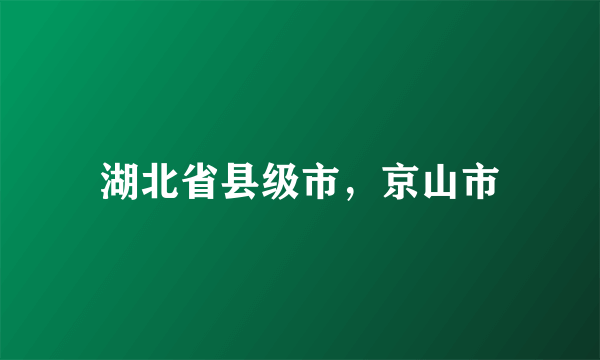 湖北省县级市，京山市